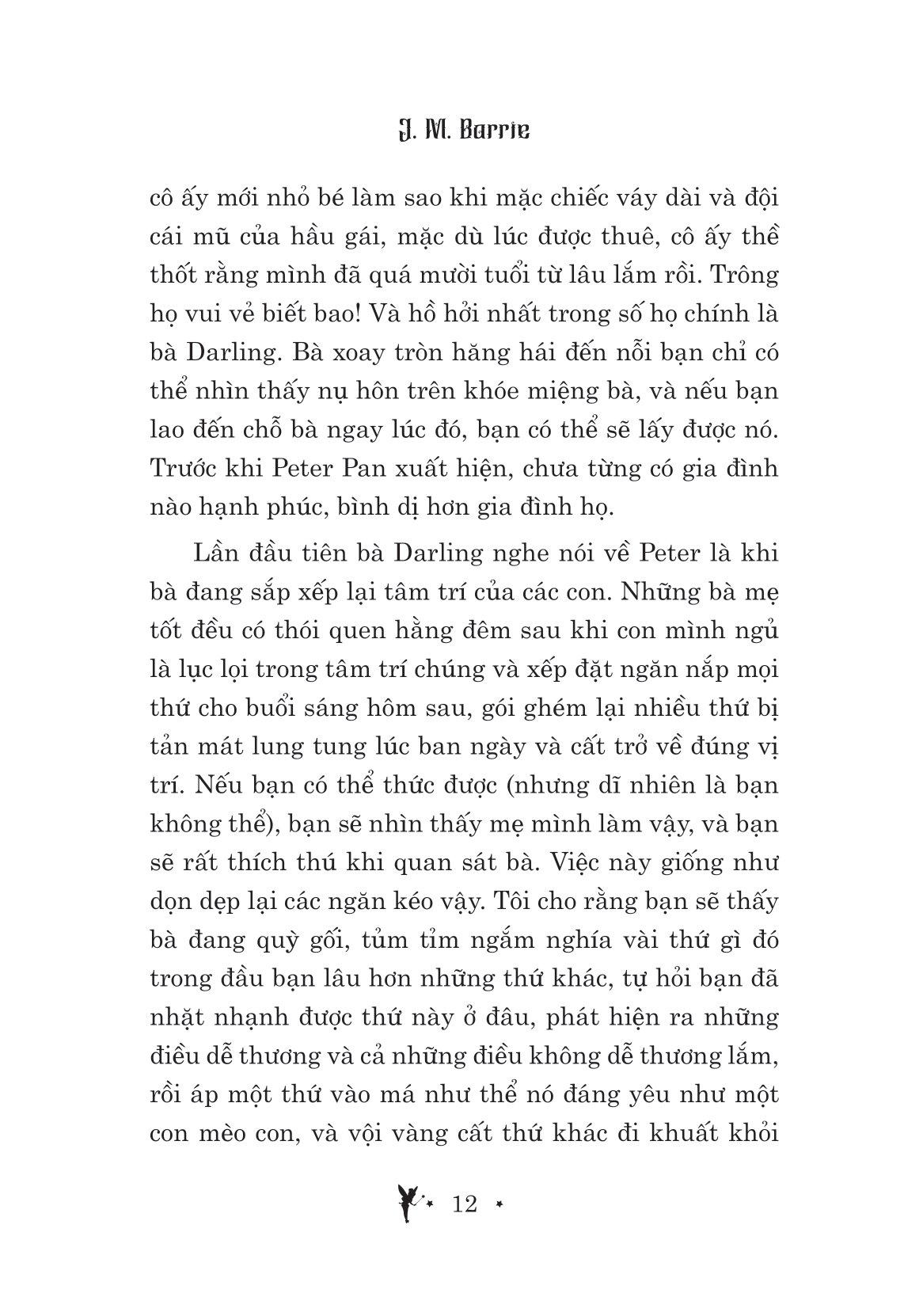 J. M. Barrie

cô ấy mới nhỏ bé làm sao khi mặc chiếc váy dài và đội cái mũ của hầu gái, mặc dù lúc được thuê, cô ấy thề thốt rằng mình đã quá mười tuổi từ lâu lắm rồi. Trông họ vui vẻ biết bao! Và hồ hởi nhất trong số họ chính là bà Darling. Bà xoay tròn hăng hái đến nỗi bạn chỉ có thể nhìn thấy nụ hôn trên khóe miệng bà, và nếu bạn lao đến chỗ bà ngay lúc đó, bạn có thể sẽ lấy được nó. Trước khi Peter Pan xuất hiện, chưa từng có gia đình nào hạnh phúc, bình dị hơn gia đình họ.

Lần đầu tiên bà Darling nghe nói về Peter là khi bà đang sắp xếp lại tâm trí của các con. Những bà mẹ tốt đều có thói quen hằng đêm sau khi con mình ngủ là lục lọi trong tâm trí chúng và xếp đặt ngăn nắp mọi thứ cho buổi sáng hôm sau, gói ghém lại nhiều thứ bị tản mát lung tung lúc ban ngày và cất trở về đúng vị trí. Nếu bạn có thể thức được (nhưng dĩ nhiên là bạn không thể), bạn sẽ nhìn thấy mẹ mình làm vậy, và bạn sẽ rất thích thú khi quan sát bà. Việc này giống như dọn dẹp lại các ngăn kéo vậy. Tôi cho rằng bạn sẽ thấy bà đang quỳ gối, tủm tỉm ngắm nghía vài thứ gì đó trong đầu bạn lâu hơn những thứ khác, tự hỏi bạn đã nhặt nhạnh được thứ này ở đâu, phát hiện ra những điều dễ thương và cả những điều không dễ thương lắm, rồi áp một thứ vào má như thể nó đáng yêu như một con mèo con, và vội vàng cất thứ khác đi khuất khỏi

12